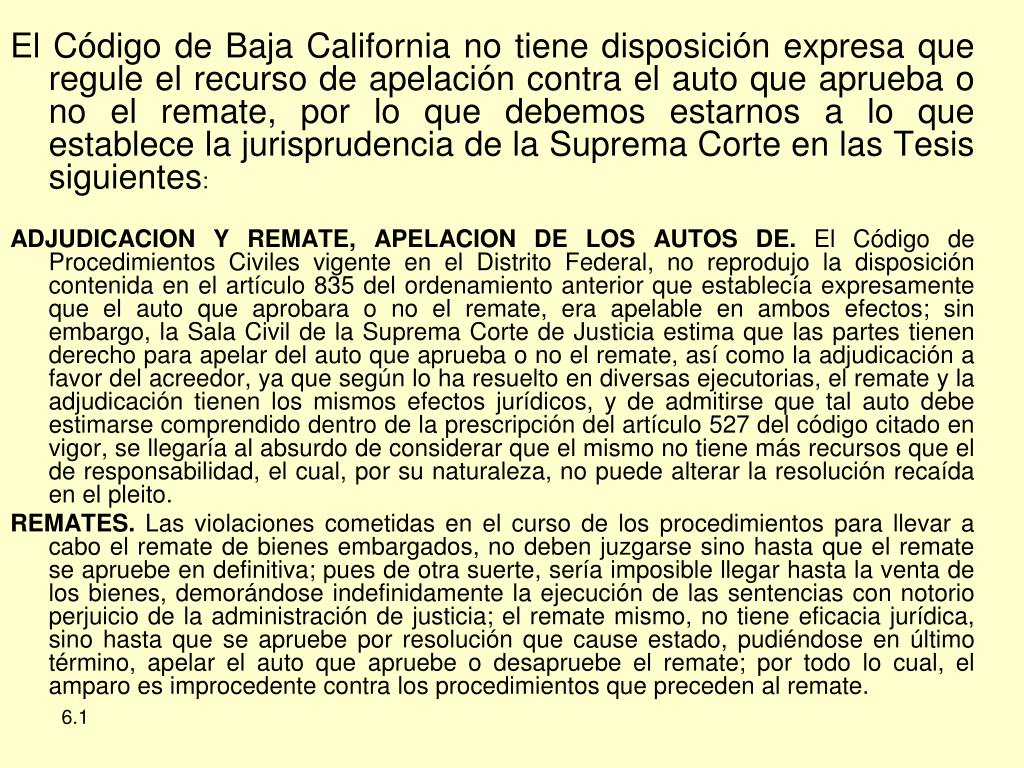 El Código de Baja California no tiene disposición expresa que regule el recurso de apelación contra el auto que aprueba o no el remate, por lo que debemos estarnos a lo que establece la jurisprudencia de la Suprema Corte en las Tesis siguientes:

ADJUDICACION Y REMATE, APELACION DE LOS AUTOS DE. El Código de Procedimientos Civiles vigente en el Distrito Federal, no reprodujo la disposición contenida en el artículo 835 del ordenamiento anterior que establecía expresamente que el auto que aprobara o no el remate, era apelable en ambos efectos; sin embargo, la Sala Civil de la Suprema Corte de Justicia estima que las partes tienen derecho para apelar del auto que aprueba o no el remate, así como la adjudicación a favor del acreedor, ya que según lo ha resuelto en diversas ejecutorias, el remate y la adjudicación tienen los mismos efectos jurídicos, y de admitirse que tal auto debe estimarse comprendido dentro de la prescripción del artículo 527 del código citado en vigor, se llegaría al absurdo de considerar que el mismo no tiene más recursos que el de responsabilidad, el cual, por su naturaleza, no puede alterar la resolución recaída en el pleito.

REMATES. Las violaciones cometidas en el curso de los procedimientos para llevar a cabo el remate de bienes embargados, no deben juzgarse sino hasta que el remate se apruebe en definitiva; pues de otra suerte, sería imposible llegar hasta la venta de los bienes, demorándose indefinidamente la ejecución de las sentencias con notorio perjuicio de la administración de justicia; el remate mismo, no tiene eficacia jurídica, sino hasta que se apruebe por resolución que cause estado, pudiéndose en último término, apelar el auto que apruebe o desapruebe el remate; por todo lo cual, el amparo es improcedente contra los procedimientos que preceden al remate.

6.1